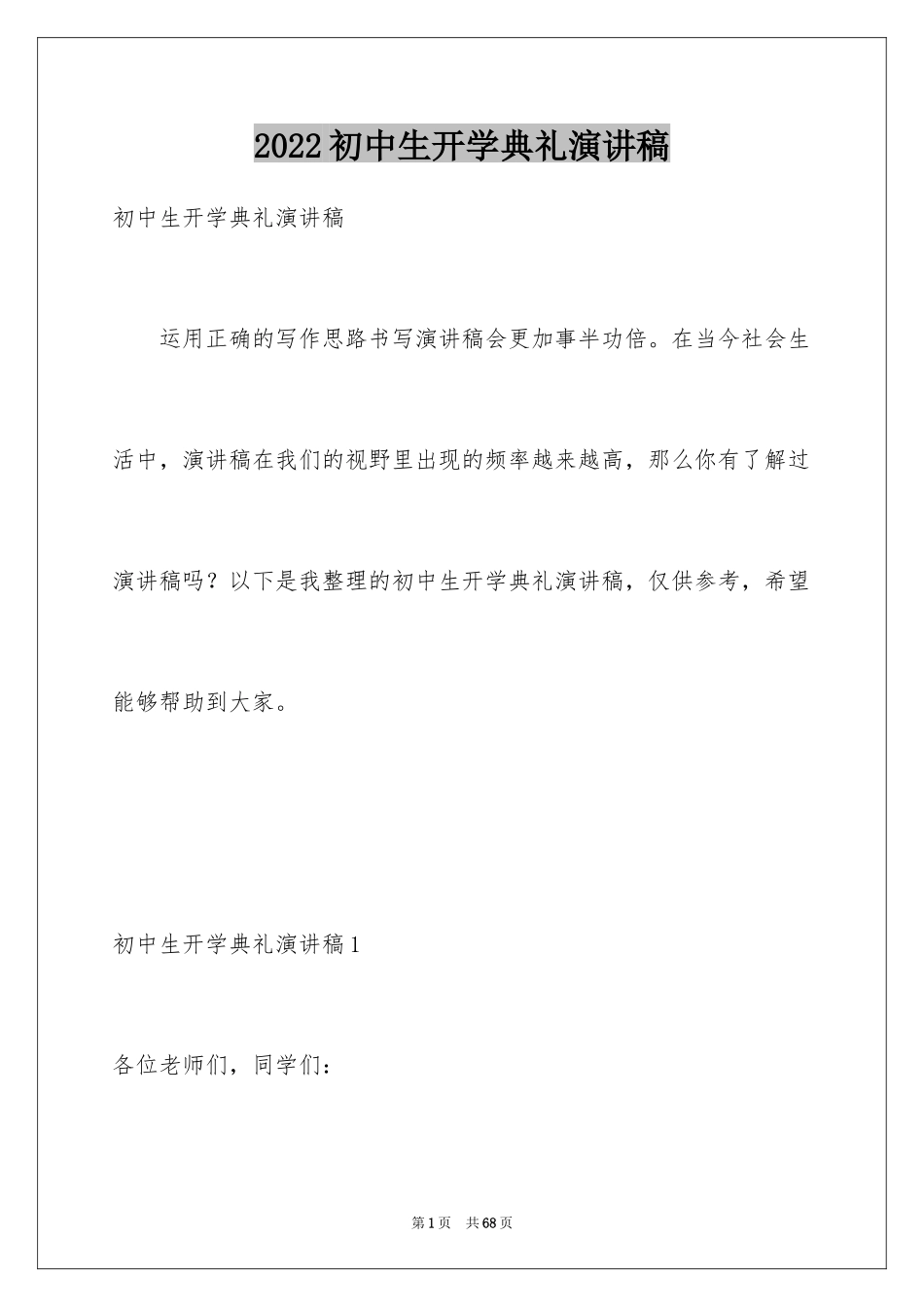 2022初中生开学典礼演讲稿

初中生开学典礼演讲稿

运用正确的写作思路书写演讲稿会更加事半功倍。在当今社会生活中，演讲稿在我们的视野里出现的频率越来越高，那么你有了解过演讲稿吗？以下是我整理的初中生开学典礼演讲稿，仅供参考，希望能够帮助到大家。

初中生开学典礼演讲稿1

各位老师们，同学们：

第1页 共68页